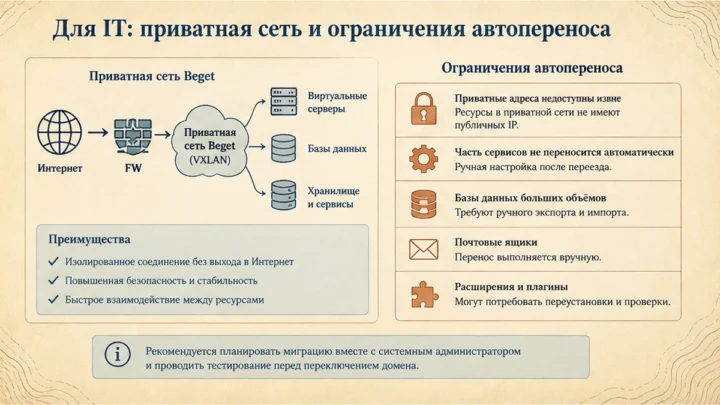 Для IT: приватная сеть и ограничения автопереноса

Приватная сеть Beget

Интернет

FW

Приватная сеть Beget (VXLAN)

Виртуальные серверы

Базы данных

Хранилище и сервисы

Преимущества

✓ Изолированное соединение без выхода в Интернет

✓ Повышенная безопасность и стабильность

✓ Быстрое взаимодействие между ресурсами

Ограничения автопереноса

Приватные адреса недоступны извне
Ресурсы в приватной сети не имеют публичных IP.

Часть сервисов не переносится автоматически
Ручная настройка после переезда.

Базы данных больших объёмов
Требуют ручного экспорта и импорта.

Почтовые ящики
Перенос выполняется вручную.

Расширения и плагины
Могут потребовать переустановки и проверки.

Рекомендуется планировать миграцию вместе с системным администратором и проводить тестирование перед переключением домена.